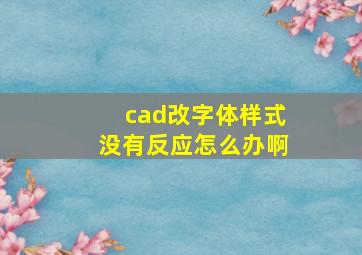 cad改字体样式
没有反应怎么办啊